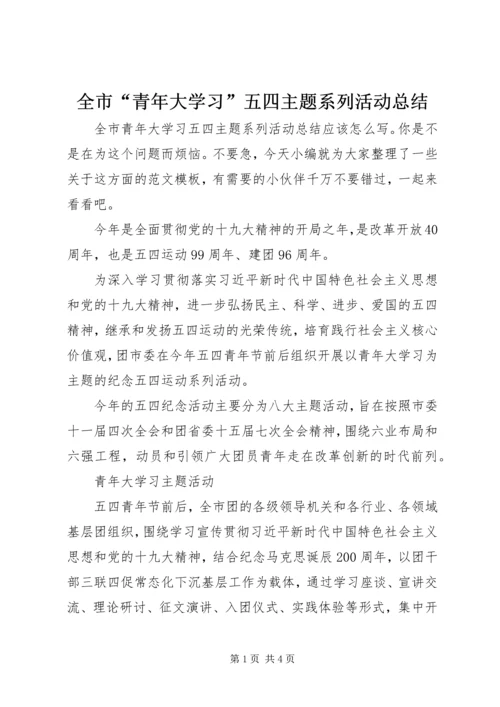 全市“青年大学习”五四主题系列活动总结

全市青年大学习五四主题系列活动总结应该怎么写。你是不是在为这个问题而烦恼。不要急，今天小编就为大家整理了一些关于这方面的范文模板，有需要的小伙伴千万不要错过，一起来看看吧。

今年是全面贯彻党的十九大精神的开局之年，是改革开放40周年，也是五四运动99周年、建团96周年。

为深入学习贯彻落实习近平新时代中国特色社会主义思想和党的十九大精神，进一步弘扬民主、科学、进步、爱国的五四精神，继承和发扬五四运动的光荣传统，培育践行社会主义核心价值观，团市委在今年五四青年节前后组织开展以青年大学习为主题的纪念五四运动系列活动。

今年的五四纪念活动主要分为八大主题活动，旨在按照市委十一届四次全会和团省委十五届七次全会精神，围绕六业布局和六强工程，动员和引领广大团员青年走在改革创新的时代前列。

青年大学习主题活动

五四青年节前后，全市团的各级领导机关和各行业、各领域基层团组织，围绕学习宣传贯彻习近平新时代中国特色社会主义思想和党的十九大精神，结合纪念马克思诞辰200周年，以团干部三联四促常态化下沉基层工作为载体，通过学习座谈、宣讲交流、理论研讨、征文演讲、入团仪式、实践体验等形式，集中开

第1页 共4页